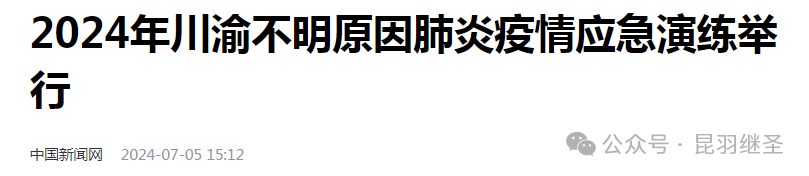 2024年川渝不明原因肺炎疫情应急演练举行

中国新闻网 2024-07-05 15:12

公众号 · 昆羽继圣